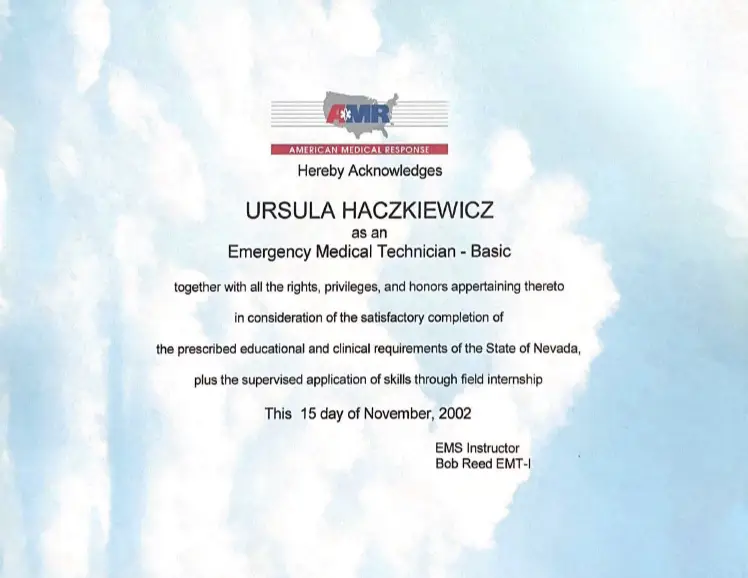 AMR

AMERICAN MEDICAL RESPONSE

Hereby Acknowledges

URSULA HACZKIEWICZ

as an

Emergency Medical Technician - Basic

together with all the rights, privileges, and honors appertaining thereto

in consideration of the satisfactory completion of

the prescribed educational and clinical requirements of the State of Nevada,

plus the supervised application of skills through field internship

This 15 day of November, 2002

EMS Instructor
Bob Reed EMT-I